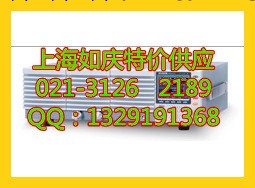 上海如庆特价供应
021-3126 2189
QQ：1329191368